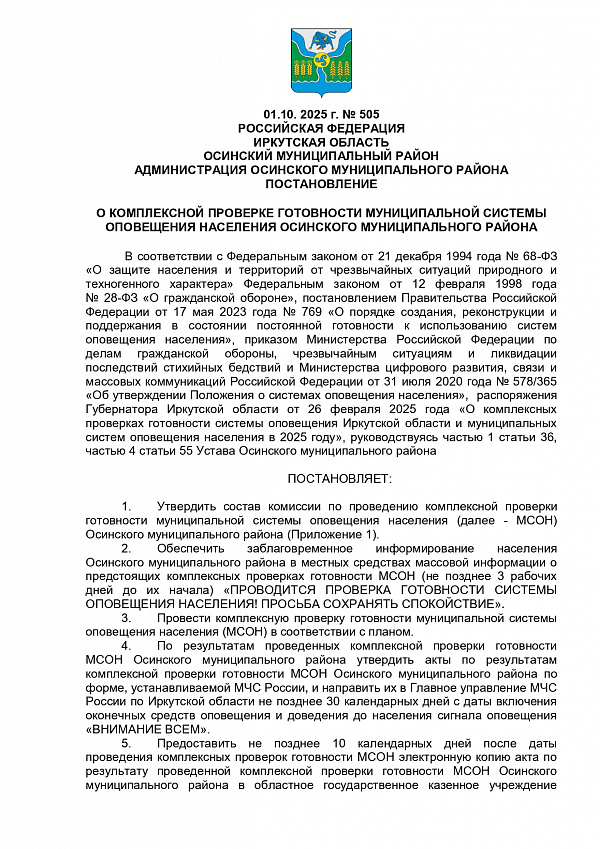 01.10. 2025 г. № 505
РОССИЙСКАЯ ФЕДЕРАЦИЯ
ИРКУТСКАЯ ОБЛАСТЬ
ОСИНСКИЙ МУНИЦИПАЛЬНЫЙ РАЙОН
АДМИНИСТРАЦИЯ ОСИНСКОГО МУНИЦИПАЛЬНОГО РАЙОНА
ПОСТАНОВЛЕНИЕ

О КОМПЛЕКСНОЙ ПРОВЕРКЕ ГОТОВНОСТИ МУНИЦИПАЛЬНОЙ СИСТЕМЫ ОПОВЕЩЕНИЯ НАСЕЛЕНИЯ ОСИНСКОГО МУНИЦИПАЛЬНОГО РАЙОНА

В соответствии с Федеральным законом от 21 декабря 1994 года № 68-ФЗ «О защите населения и территорий от чрезвычайных ситуаций природного и техногенного характера» Федеральным законом от 12 февраля 1998 года № 28-ФЗ «О гражданской обороне», постановлением Правительства Российской Федерации от 17 мая 2023 года № 769 «О порядке создания, реконструкции и поддержания в состоянии постоянной готовности к использованию систем оповещения населения», приказом Министерства Российской Федерации по делам гражданской обороны, чрезвычайным ситуациям и ликвидации последствий стихийных бедствий и Министерства цифрового развития, связи и массовых коммуникаций Российской Федерации от 31 июля 2020 года № 578/365 «Об утверждении Положения о системах оповещения населения», распоряжения Губернатора Иркутской области от 26 февраля 2025 года «О комплексных проверках готовности системы оповещения Иркутской области и муниципальных систем оповещения населения в 2025 году», руководствуясь частью 1 статьи 36, частью 4 статьи 55 Устава Осинского муниципального района

ПОСТАНОВЛЯЕТ:

1. Утвердить состав комиссии по проведению комплексной проверки готовности муниципальной системы оповещения населения (далее - МСОН) Осинского муниципального района (Приложение 1).
2. Обеспечить заблаговременное информирование населения Осинского муниципального района в местных средствах массовой информации о предстоящих комплексных проверках готовности МСОН (не позднее 3 рабочих дней до их начала) «ПРОВОДИТСЯ ПРОВЕРКА ГОТОВНОСТИ СИСТЕМЫ ОПОВЕЩЕНИЯ НАСЕЛЕНИЯ! ПРОСЬБА СОХРАНЯТЬ СПОКОЙСТВИЕ».
3. Провести комплексную проверку готовности муниципальной системы оповещения населения (МСОН) в соответствии с планом.
4. По результатам проведенных комплексной проверки готовности МСОН Осинского муниципального района утвердить акты по результатам комплексной проверки готовности МСОН Осинского муниципального района по форме, устанавливаемой МЧС России, и направить их в Главное управление МЧС России по Иркутской области не позднее 30 календарных дней с даты включения оконечных средств оповещения и доведения до населения сигнала оповещения «ВНИМАНИЕ ВСЕМ».
5. Предоставить не позднее 10 календарных дней после даты проведения комплексных проверок готовности МСОН электронную копию акта по результату проведенной комплексной проверки готовности МСОН Осинского муниципального района в областное государственное казенное учреждение